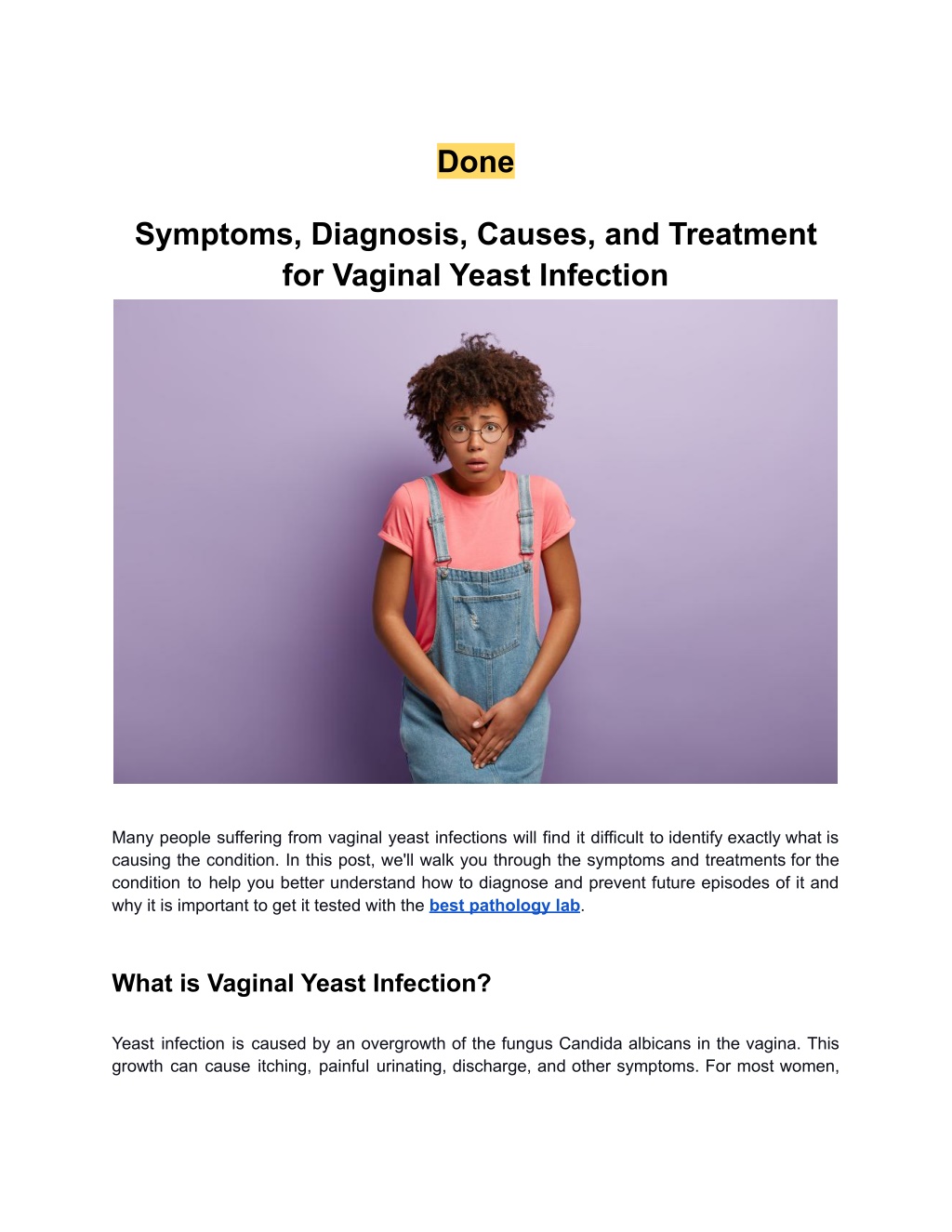 Done

Symptoms, Diagnosis, Causes, and Treatment for Vaginal Yeast Infection

Many people suffering from vaginal yeast infections will find it difficult to identify exactly what is causing the condition. In this post, we'll walk you through the symptoms and treatments for the condition to help you better understand how to diagnose and prevent future episodes of it and why it is important to get it tested with the best pathology lab.

What is Vaginal Yeast Infection?

Yeast infection is caused by an overgrowth of the fungus Candida albicans in the vagina. This growth can cause itching, painful urinating, discharge, and other symptoms. For most women,